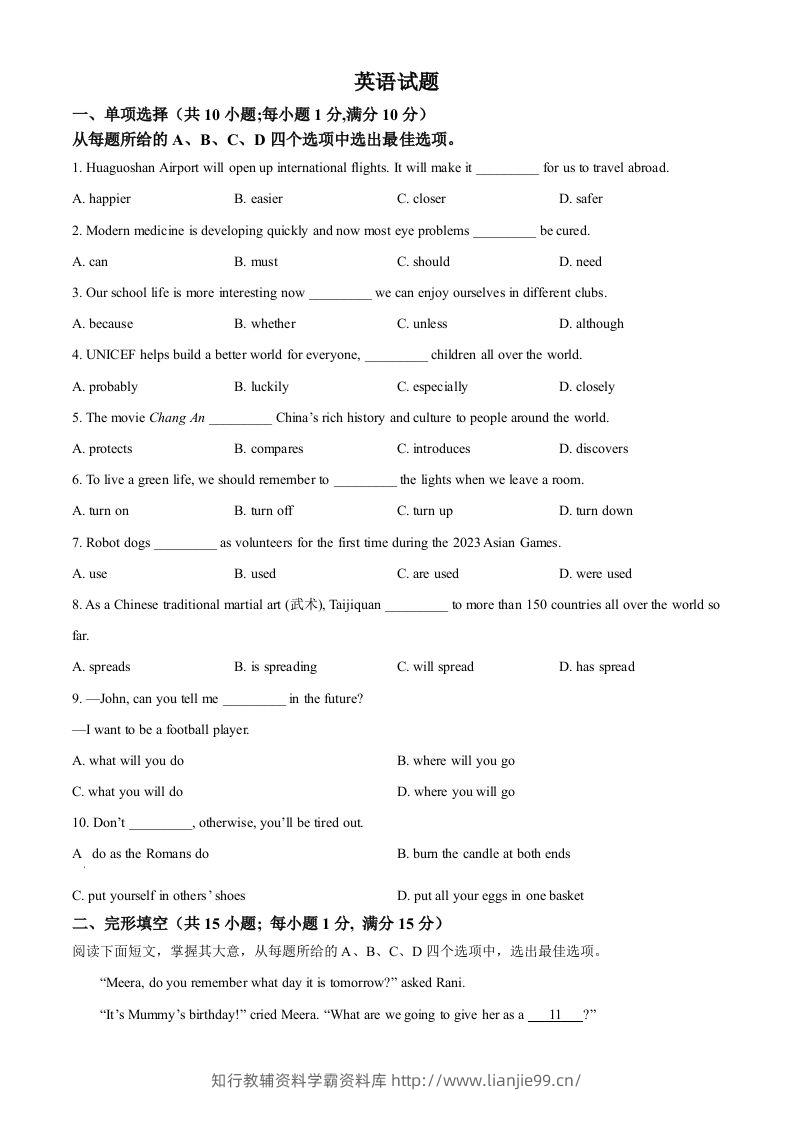 英语试题

一、单项选择（共 10 小题;每小题 1 分,满分 10 分）
从每题所给的 A、B、C、D 四个选项中选出最佳选项。

1. Huaguoshan Airport will open up international flights. It will make it _________ for us to travel abroad.

A. happier B. easier C. closer D. safer

2. Modern medicine is developing quickly and now most eye problems _________ be cured.

A. can B. must C. should D. need

3. Our school life is more interesting now _________ we can enjoy ourselves in different clubs.

A. because B. whether C. unless D. although

4. UNICEF helps build a better world for everyone, _________ children all over the world.

A. probably B. luckily C. especially D. closely

5. The movie Chang An _________ China's rich history and culture to people around the world.

A. protects B. compares C. introduces D. discovers

6. To live a green life, we should remember to _________ the lights when we leave a room.

A. turn on B. turn off C. turn up D. turn down

7. Robot dogs _________ as volunteers for the first time during the 2023 Asian Games.

A. use B. used C. are used D. were used

8. As a Chinese traditional martial art (武术), Taijiquan _________ to more than 150 countries all over the world so far.

A. spreads B. is spreading C. will spread D. has spread

9. —John, can you tell me _________ in the future?

—I want to be a football player.

A. what will you do B. where will you go

C. what you will do D. where you will go

10. Don't _________, otherwise, you'll be tired out.

A do as the Romans do B. burn the candle at both ends

C. put yourself in others' shoes D. put all your eggs in one basket

二、完形填空（共 15 小题; 每小题 1 分, 满分 15 分）

阅读下面短文，掌握其大意，从每题所给的 A、B、C、D 四个选项中，选出最佳选项。

"Meera, do you remember what day it is tomorrow?" asked Rani.

"It's Mummy's birthday!" cried Meera. "What are we going to give her as a 11 ?"

知行教辅资料学霸资料库 http://www.lianjie99.cn/